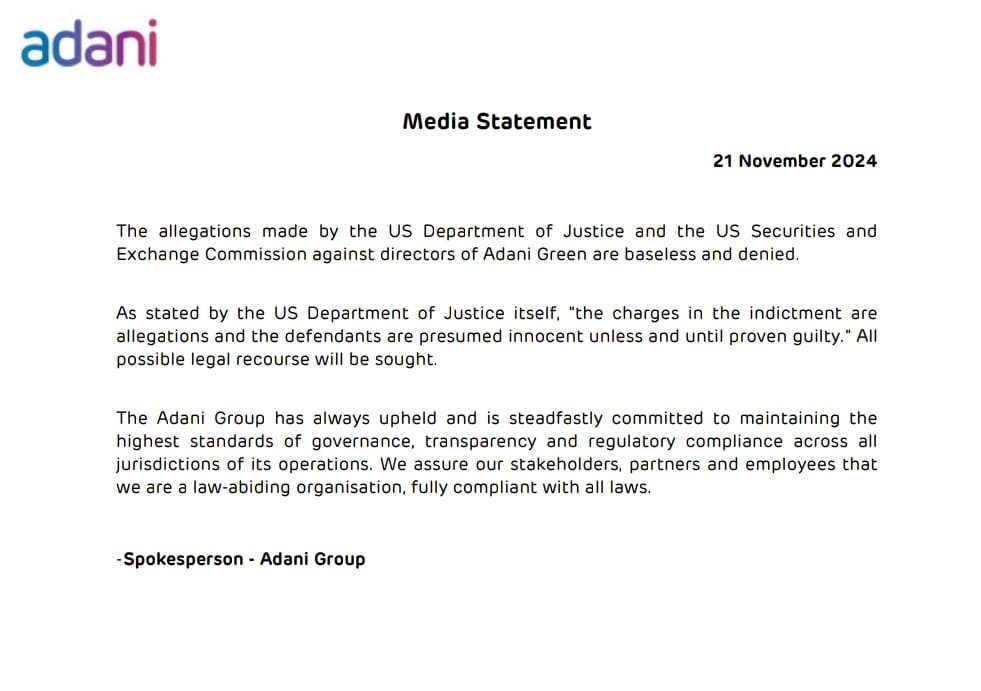 adani

Media Statement

21 November 2024

The allegations made by the US Department of Justice and the US Securities and Exchange Commission against directors of Adani Green are baseless and denied.

As stated by the US Department of Justice itself, "the charges in the indictment are allegations and the defendants are presumed innocent unless and until proven guilty." All possible legal recourse will be sought.

The Adani Group has always upheld and is steadfastly committed to maintaining the highest standards of governance, transparency and regulatory compliance across all jurisdictions of its operations. We assure our stakeholders, partners and employees that we are a law-abiding organisation, fully compliant with all laws.

-Spokesperson - Adani Group